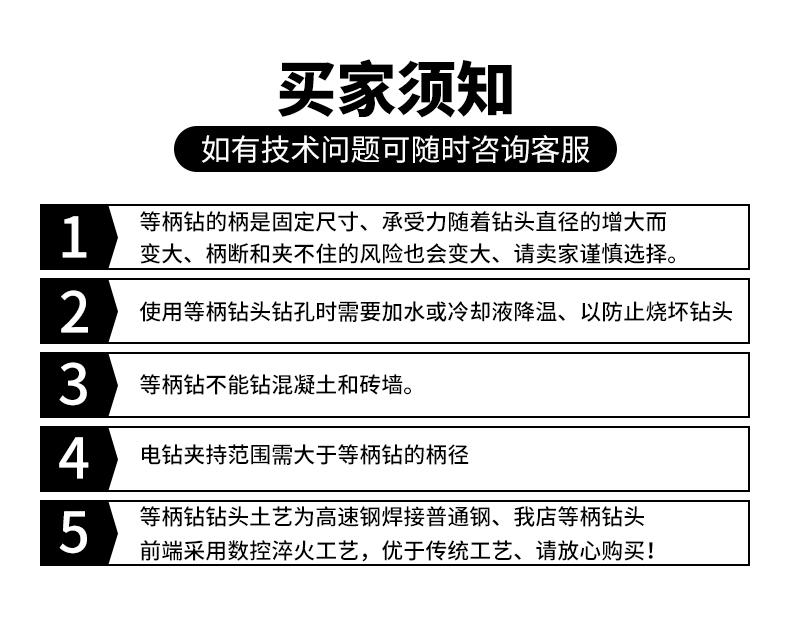 买家须知

如有技术问题可随时咨询客服

1
等柄钻的柄是固定尺寸、承受力随着钻头直径的增大而变大、柄断和夹不住的风险也会变大、请卖家谨慎选择。

2
使用等柄钻头钻孔时需要加水或冷却液降温、以防止烧坏钻头

3
等柄钻不能钻混凝土和砖墙。

4
电钻夹持范围需大于等柄钻的柄径

5
等柄钻钻头土艺为高速钢焊接普通钢、我店等柄钻头前端采用数控淬火工艺，优于传统工艺、请放心购买！